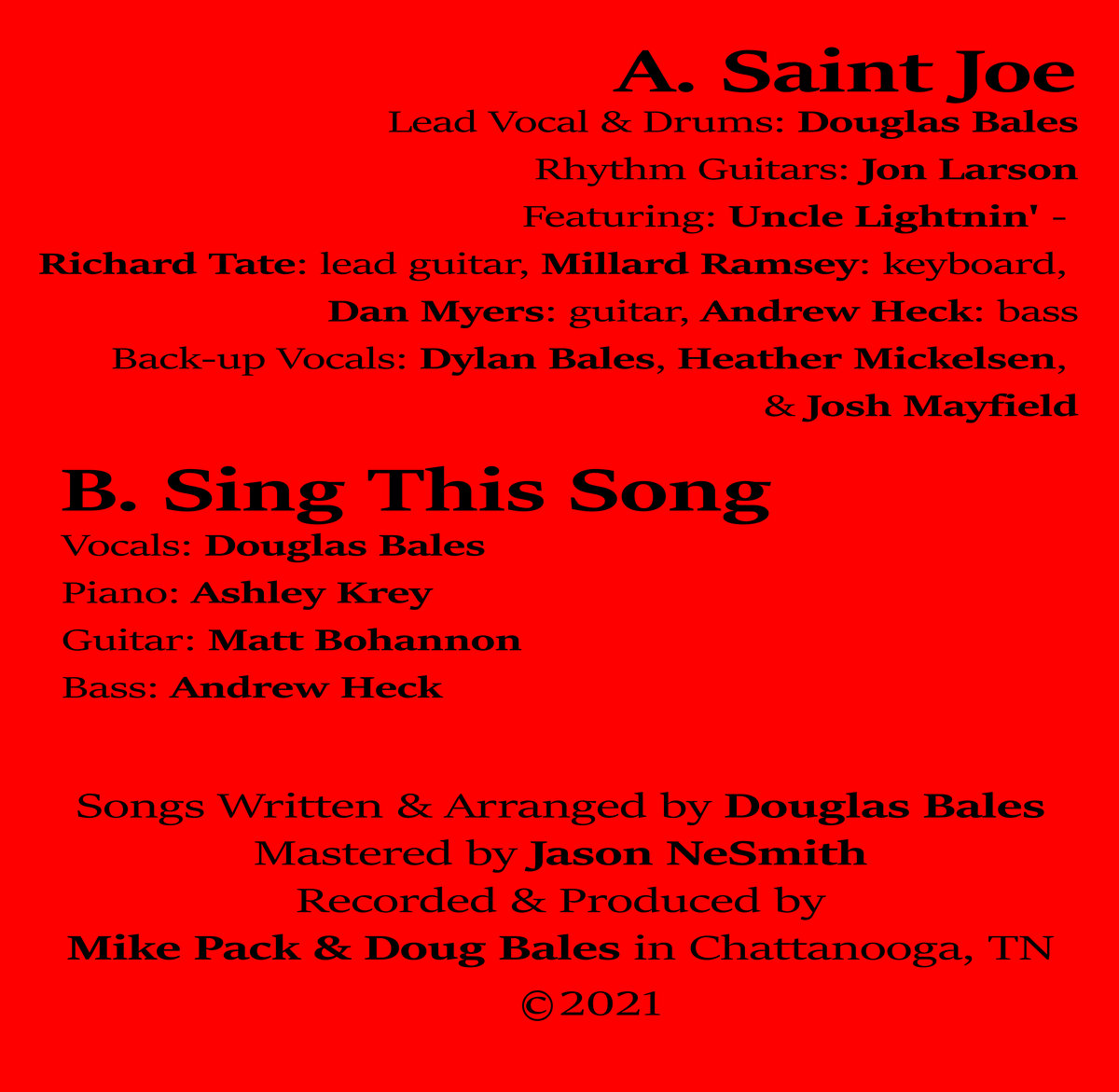 A. Saint Joe

Lead Vocal & Drums: Douglas Bales
Rhythm Guitars: Jon Larson
Featuring: Uncle Lightnin' -
Richard Tate: lead guitar, Millard Ramsey: keyboard,
Dan Myers: guitar, Andrew Heck: bass
Back-up Vocals: Dylan Bales, Heather Mickelsen,
& Josh Mayfield

B. Sing This Song

Vocals: Douglas Bales
Piano: Ashley Krey
Guitar: Matt Bohannon
Bass: Andrew Heck

Songs Written & Arranged by Douglas Bales
Mastered by Jason NeSmith
Recorded & Produced by
Mike Pack & Doug Bales in Chattanooga, TN
©2021